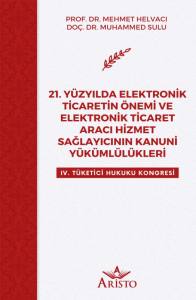 PROF. DR. MEHMET HELVACI
DOÇ. DR. MUHAMMED SULU

21. YÜZYILDA ELEKTRONİK TİCARETİN ÖNEMİ VE ELEKTRONİK TİCARET ARACI HİZMET SAĞLAYICININ KANUNİ YÜKÜMLÜLÜKLERİ

IV. TÜKETİCİ HUKUKU KONGRESİ

A
ARİSTO